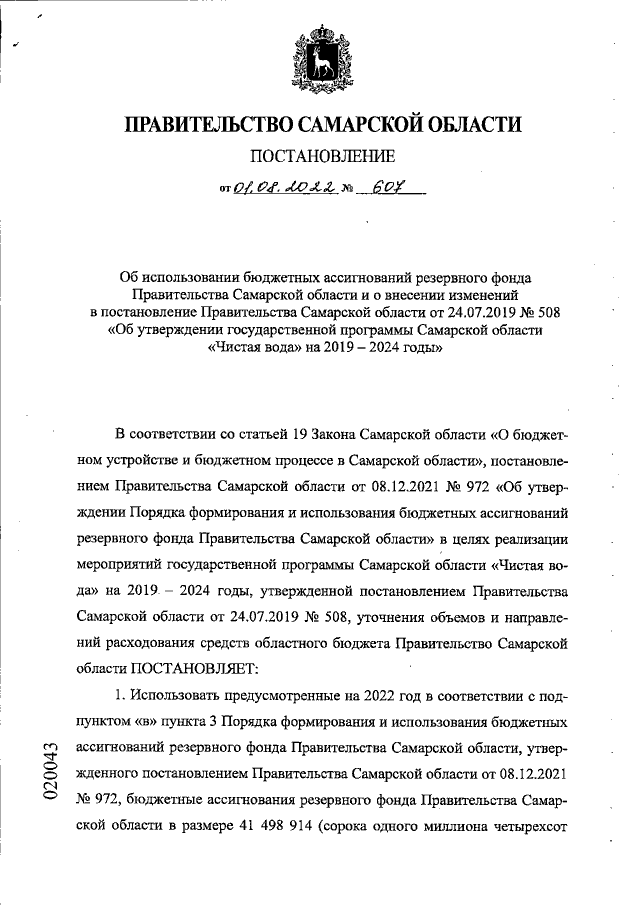 ПРАВИТЕЛЬСТВО САМАРСКОЙ ОБЛАСТИ

ПОСТАНОВЛЕНИЕ

от 01.08.2022 № 607

Об использовании бюджетных ассигнований резервного фонда Правительства Самарской области и о внесении изменений в постановление Правительства Самарской области от 24.07.2019 № 508 «Об утверждении государственной программы Самарской области «Чистая вода» на 2019 – 2024 годы»

В соответствии со статьей 19 Закона Самарской области «О бюджетном устройстве и бюджетном процессе в Самарской области», постановлением Правительства Самарской области от 08.12.2021 № 972 «Об утверждении Порядка формирования и использования бюджетных ассигнований резервного фонда Правительства Самарской области» в целях реализации мероприятий государственной программы Самарской области «Чистая вода» на 2019 – 2024 годы, утвержденной постановлением Правительства Самарской области от 24.07.2019 № 508, уточнения объемов и направлений расходования средств областного бюджета Правительство Самарской области ПОСТАНОВЛЯЕТ:

1. Использовать предусмотренные на 2022 год в соответствии с подпунктом «в» пункта 3 Порядка формирования и использования бюджетных ассигнований резервного фонда Правительства Самарской области, утвержденного постановлением Правительства Самарской области от 08.12.2021 № 972, бюджетные ассигнования резервного фонда Правительства Самарской области в размере 41 498 914 (сорока одного миллиона четырехсот

020043